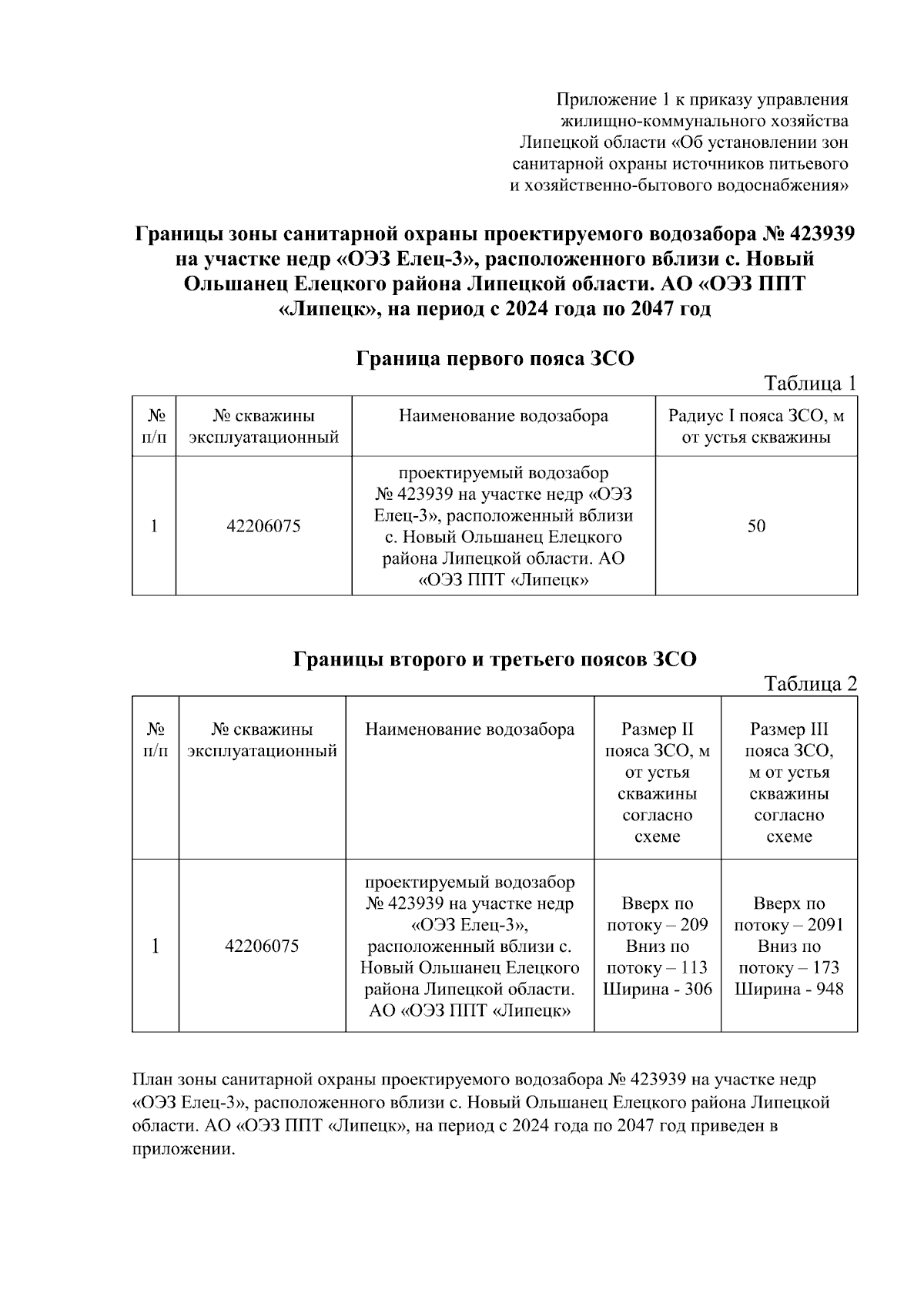 Приложение 1 к приказу управления жилищно-коммунального хозяйства Липецкой области «Об установлении зон санитарной охраны источников питьевого и хозяйственно-бытового водоснабжения»

Границы зоны санитарной охраны проектируемого водозабора № 423939 на участке недр «ОЭЗ Елец-3», расположенного вблизи с. Новый Ольшанец Елецкого района Липецкой области. АО «ОЭЗ ППТ «Липецк», на период с 2024 года по 2047 год

Граница первого пояса ЗСО

Таблица 1

| № п/п | № скважины эксплуатационный | Наименование водозабора | Радиус I пояса ЗСО, м от устья скважины |
|---|---|---|---|
| 1 | 42206075 | проектируемый водозабор № 423939 на участке недр «ОЭЗ Елец-3», расположенный вблизи с. Новый Ольшанец Елецкого района Липецкой области. АО «ОЭЗ ППТ «Липецк» | 50 |

Границы второго и третьего поясов ЗСО

Таблица 2

| № п/п | № скважины эксплуатационный | Наименование водозабора | Размер II пояса ЗСО, м от устья скважины согласно схеме | Размер III пояса ЗСО, м от устья скважины согласно схеме |
|---|---|---|---|---|
| 1 | 42206075 | проектируемый водозабор № 423939 на участке недр «ОЭЗ Елец-3», расположенный вблизи с. Новый Ольшанец Елецкого района Липецкой области. АО «ОЭЗ ППТ «Липецк» | Вверх по потоку – 209 Вниз по потоку – 113 Ширина - 306 | Вверх по потоку – 2091 Вниз по потоку – 173 Ширина - 948 |

План зоны санитарной охраны проектируемого водозабора № 423939 на участке недр «ОЭЗ Елец-3», расположенного вблизи с. Новый Ольшанец Елецкого района Липецкой области. АО «ОЭЗ ППТ «Липецк», на период с 2024 года по 2047 год приведен в приложении.